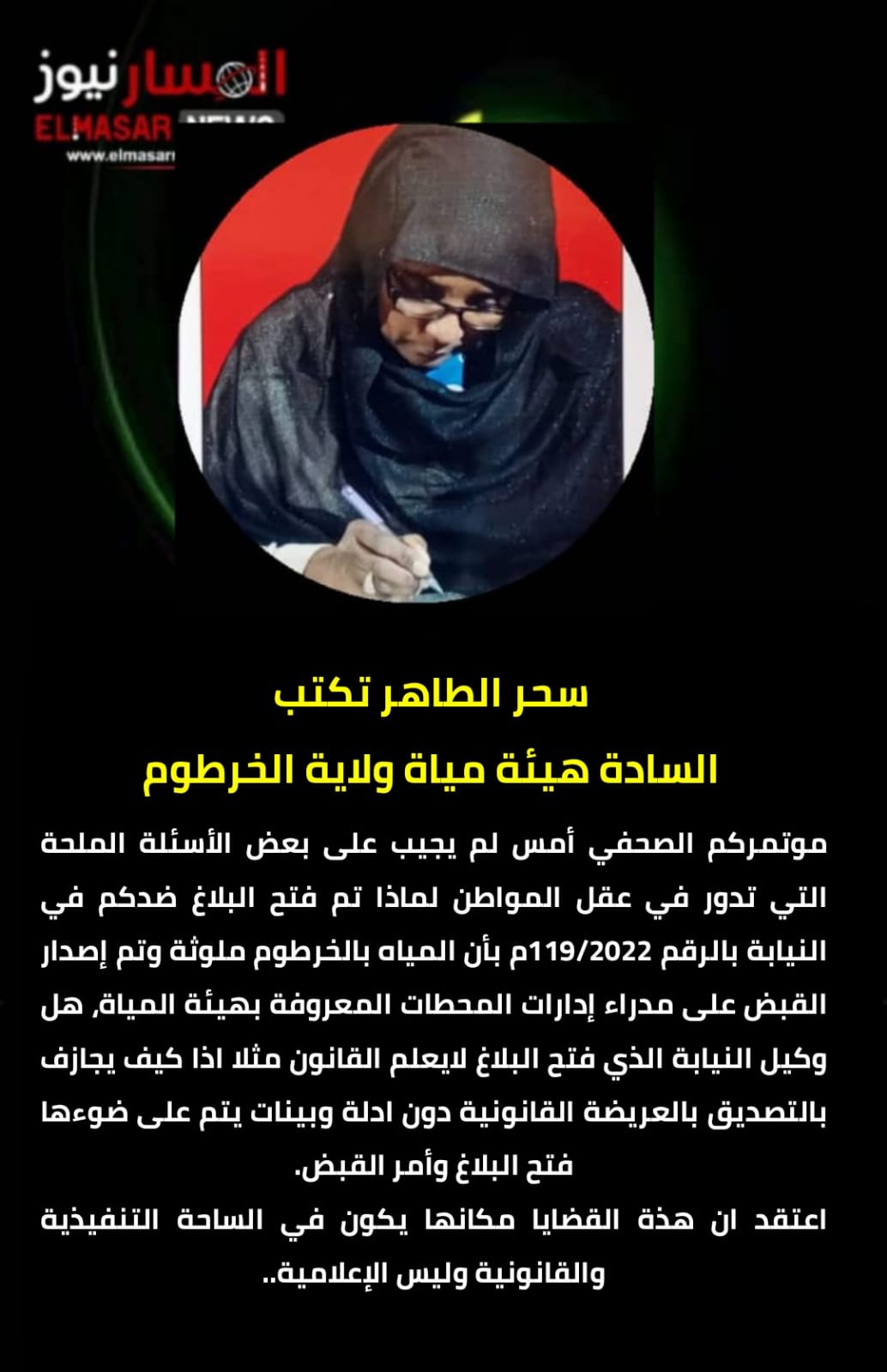 المسار نيوز
ELMASAR NEWS
www.elmasar

سحر الطاهر تكتب

السادة هيئة مياة ولاية الخرطوم

موتمركم الصحفي أمس لم يجيب على بعض الأسئلة الملحة التي تدور في عقل المواطن لماذا تم فتح البلاغ ضدكم في النيابة بالرقم 119/2022م بأن المياه بالخرطوم ملوثة وتم إصدار القبض على مدراء إدارات المحطات المعروفة بهيئة المياة, هل وكيل النيابة الذي فتح البلاغ لايعلم القانون مثلا اذا كيف يجازف بالتصديق بالعريضة القانونية دون ادلة وبينات يتم على ضوءها فتح البلاغ وأمر القبض.

اعتقد ان هذة القضايا مكانها يكون في الساحة التنفيذية والقانونية وليس الإعلامية..